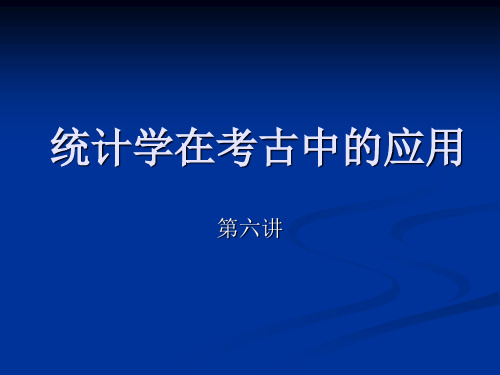 统计学在考古中的应用

第六讲